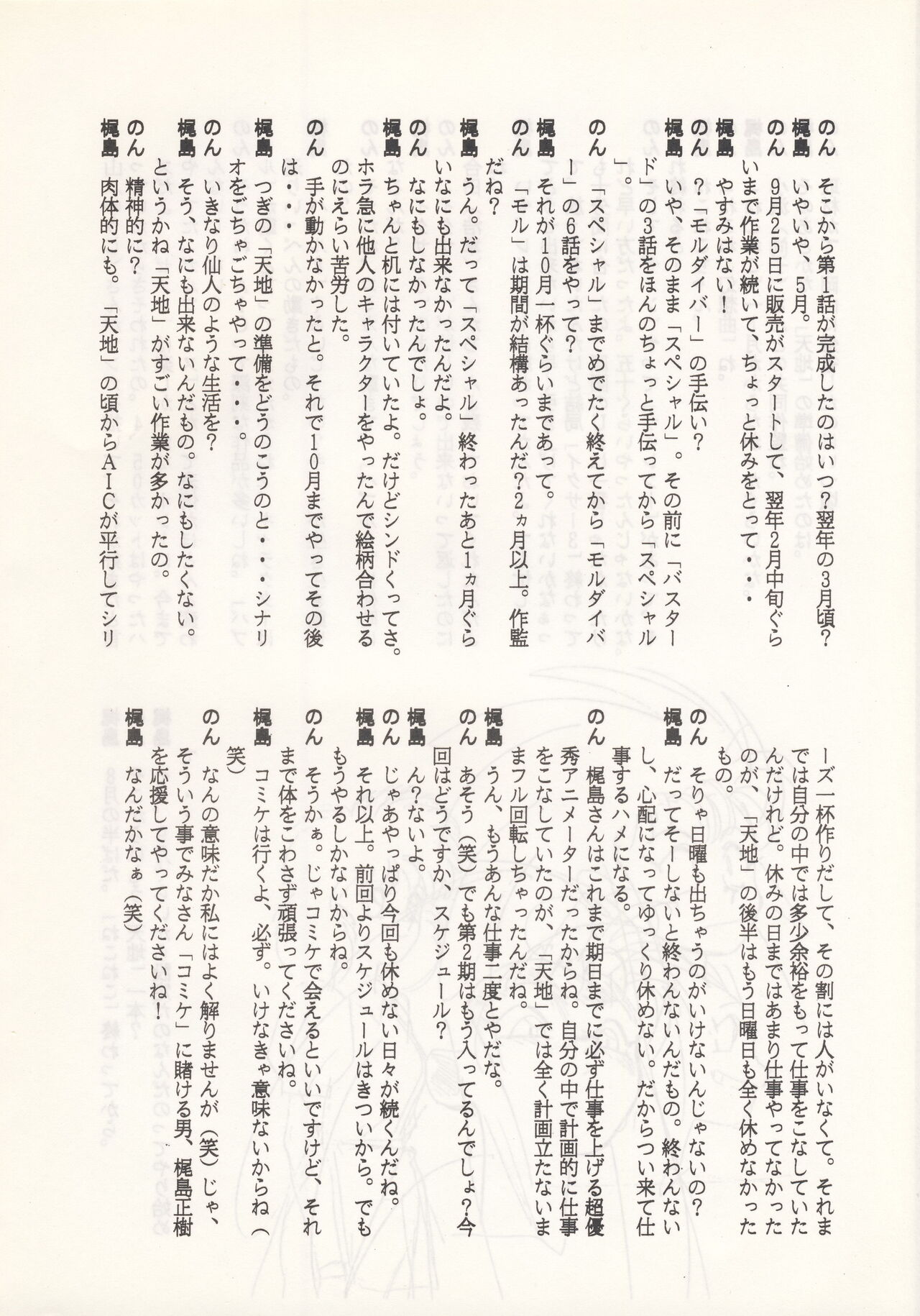 のん　そこから第1話が完成したのはいつ?翌年の3月頃?

梶島　いやいや、5月。

のん　9月25日に販売がスタートして、翌年2月中旬ぐらいまで作業が続いて、ちょっと休みをとって・・・

梶島　やすみはない!

のん　?「モルダイバー」の手伝い?

梶島　いや、そのまま「スペシャル」。その前に「バスタード」の3話をほんのちょっと手伝ってから「スペシャル」。

のん　「スペシャル」までめでたく終えてから「モルダイバー」の6話をやって?

梶島　それが10月一杯ぐらいまであって。

のん　「モル」は期間が結構あったんだ?2ヵ月以上。作監だね?

梶島　うん。だって「スペシャル」終わったあと1ヵ月ぐらいなにも出来なかったんだよ。

のん　なにもしなかったんでしょ。

梶島　ちゃんと机には付いていたよ。だけどシンドくってさ。ホラ急に他人のキャラクターをやったんで絵柄合わせるのにえらい苦労した。

のん　手が動かなかったと。それで10月までやってその後は・・・

梶島　つぎの「天地」の準備をどうのこうのと・・・シナリオをごちゃごちゃやって・・・。

のん　いきなり仙人のような生活を?

梶島　そう、なにも出来ないんだもの。なにもしたくない。というかね「天地」がすごい作業が多かったの。

のん　精神的に?

梶島　肉体的にも。「天地」の頃からAICが平行してシリーズ一杯作りだして、その割には人がいなくて。それまでは自分の中では多少余裕をもって仕事をこなしていたんだけれど。休みの日まではあまり仕事やってなかったのが、「天地」の後半はもう日曜日も全く休めなかったもの。

のん　そりゃ日曜も出ちゃうのがいけないんじゃないの?

梶島　だってそーしないと終わんないんだもの。終わんないし、心配になってゆっくり休めない。だからつい来て仕事するハメになる。

のん　梶島さんはこれまで期日までに必ず仕事を上げる超優秀アニメーターだったからね。自分の中で計画的に仕事をこなしていたのが、「天地」では全く計画立たないままフル回転しちゃったんだね。

梶島　うん、もうあんな仕事二度とやだな。

のん　あそう(笑)でも第2期はもう入ってるんでしょ?今回はどうですか、スケジュール?

梶島　ん?ないよ。

のん　じゃあやっぱり今回も休めない日々が続くんだね。

梶島　それ以上。前回よりスケジュールはきついから。でももうやるしかないからね。

のん　そうかぁ。じゃコミケで会えるといいですけど、それまで体をこわさず頑張ってくださいね。

梶島　コミケは行くよ、必ず。いけなきゃ意味ないからね(笑)

のん　なんの意味だか私にはよく解りませんが(笑)じゃ、そういう事でみなさん「コミケ」に賭ける男、梶島正樹を応援してやってくださいね!

梶島　なんだかなぁ(笑)